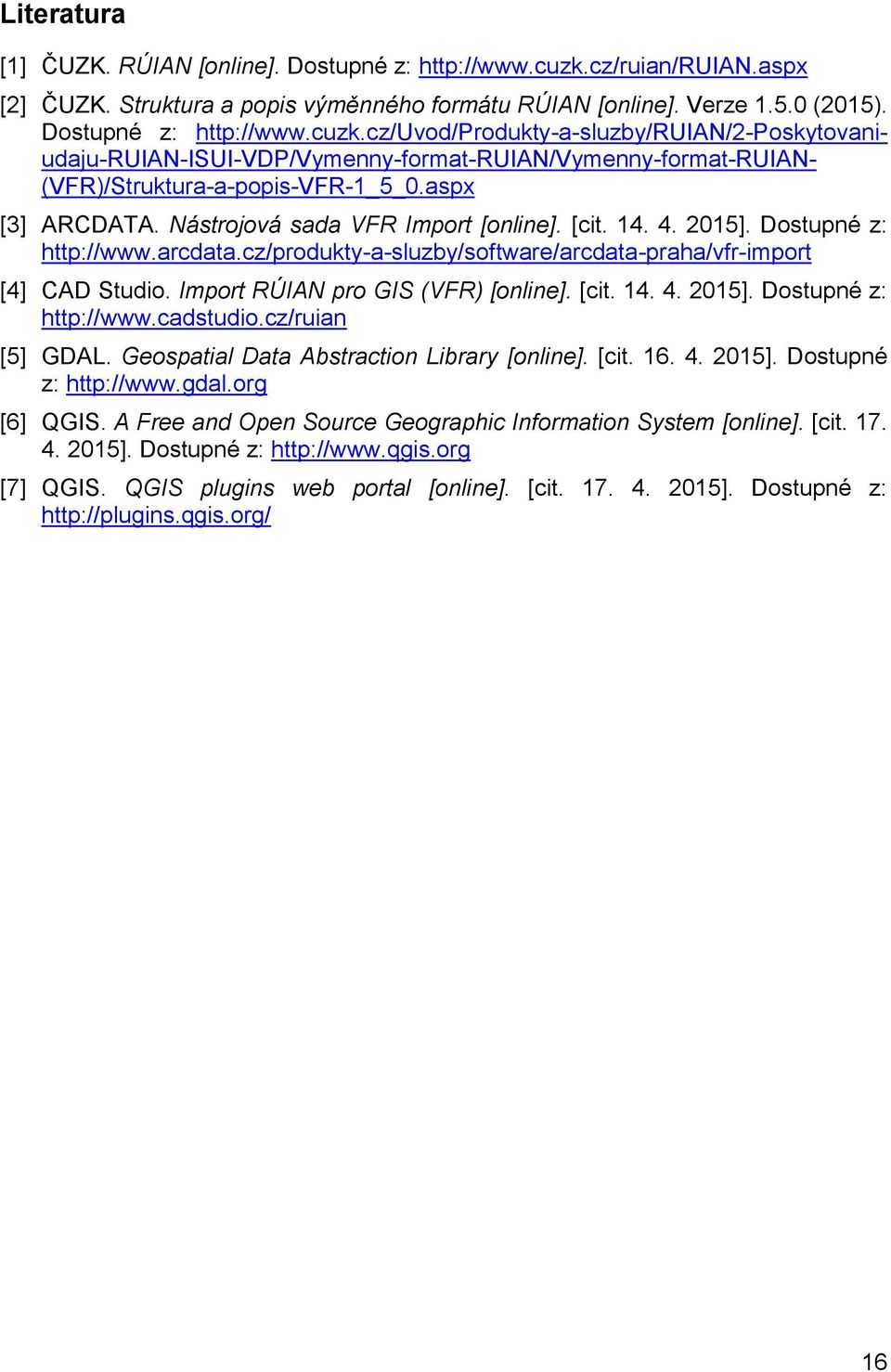 Literatura

[1] ČUZK. RÚIAN [online]. Dostupné z: http://www.cuzk.cz/ruian/RUIAN.aspx

[2] ČUZK. Struktura a popis výměnného formátu RÚIAN [online]. Verze 1.5.0 (2015). Dostupné z: http://www.cuzk.cz/Uvod/Produkty-a-sluzby/RUIAN/2-Poskytovani-udaju-RUIAN-ISUI-VDP/Vymenny-format-RUIAN/Vymenny-format-RUIAN-(VFR)/Struktura-a-popis-VFR-1_5_0.aspx

[3] ARCDATA. Nástrojová sada VFR Import [online]. [cit. 14. 4. 2015]. Dostupné z: http://www.arcdata.cz/produkty-a-sluzby/software/arcdata-praha/vfr-import

[4] CAD Studio. Import RÚIAN pro GIS (VFR) [online]. [cit. 14. 4. 2015]. Dostupné z: http://www.cadstudio.cz/ruian

[5] GDAL. Geospatial Data Abstraction Library [online]. [cit. 16. 4. 2015]. Dostupné z: http://www.gdal.org

[6] QGIS. A Free and Open Source Geographic Information System [online]. [cit. 17. 4. 2015]. Dostupné z: http://www.qgis.org

[7] QGIS. QGIS plugins web portal [online]. [cit. 17. 4. 2015]. Dostupné z: http://plugins.qgis.org/

16